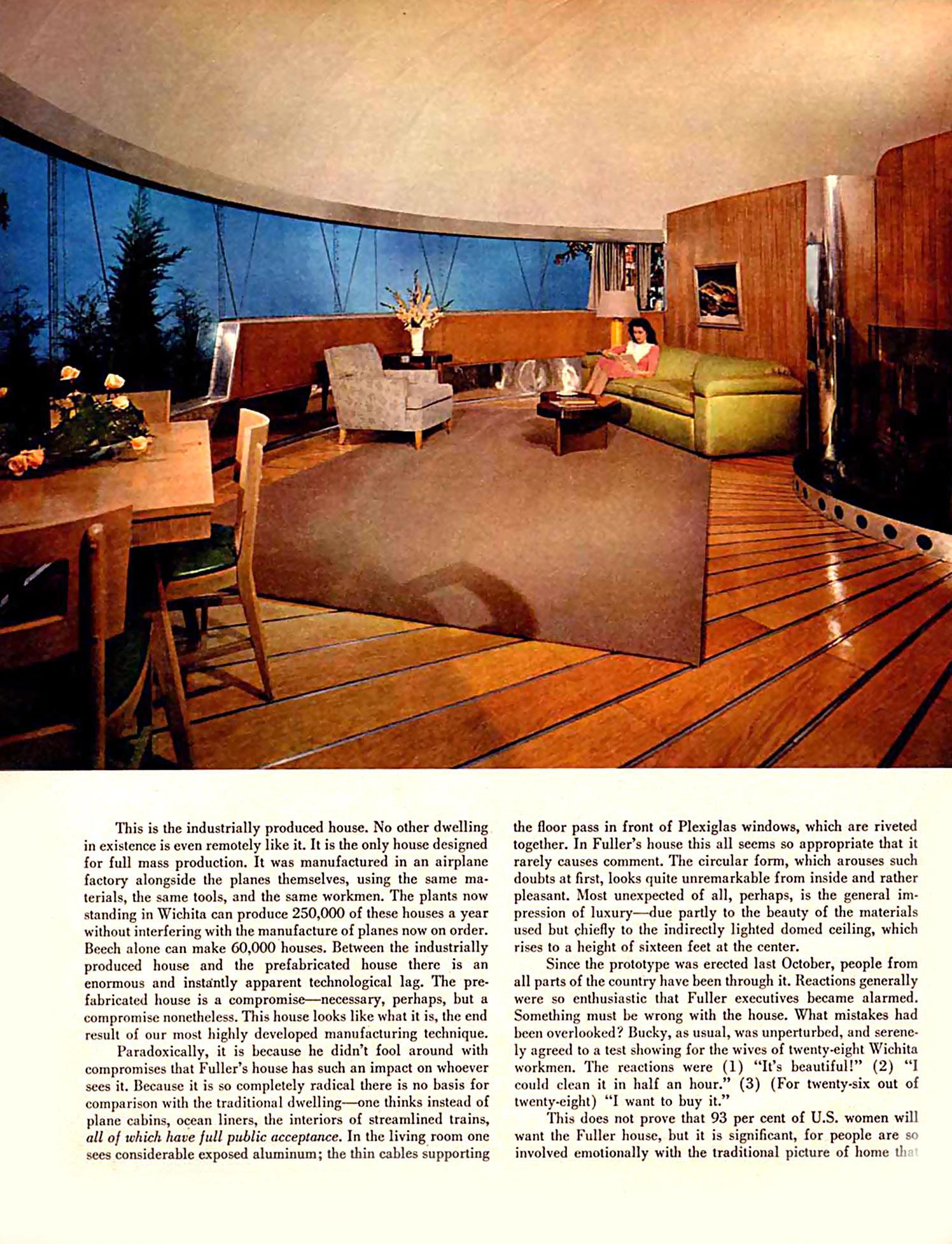 This is the industrially produced house. No other dwelling in existence is even remotely like it. It is the only house designed for full mass production. It was manufactured in an airplane factory alongside the planes themselves, using the same materials, the same tools, and the same workmen. The plants now standing in Wichita can produce 250,000 of these houses a year without interfering with the manufacture of planes now on order. Beech alone can make 60,000 houses. Between the industrially produced house and the prefabricated house there is an enormous and instantly apparent technological lag. The prefabricated house is a compromise—necessary, perhaps, but a compromise nonetheless. This house looks like what it is, the end result of our most highly developed manufacturing technique.

Paradoxically, it is because he didn't fool around with compromises that Fuller's house has such an impact on whoever sees it. Because it is so completely radical there is no basis for comparison with the traditional dwelling—one thinks instead of plane cabins, ocean liners, the interiors of streamlined trains, all of which have full public acceptance. In the living room one sees considerable exposed aluminum; the thin cables supporting the floor pass in front of Plexiglas windows, which are riveted together. In Fuller's house this all seems so appropriate that it rarely causes comment. The circular form, which arouses such doubts at first, looks quite unremarkable from inside and rather pleasant. Most unexpected of all, perhaps, is the general impression of luxury—due partly to the beauty of the materials used but chiefly to the indirectly lighted domed ceiling, which rises to a height of sixteen feet at the center.

Since the prototype was erected last October, people from all parts of the country have been through it. Reactions generally were so enthusiastic that Fuller executives became alarmed. Something must be wrong with the house. What mistakes had been overlooked? Bucky, as usual, was unperturbed, and serenely agreed to a test showing for the wives of twenty-eight Wichita workmen. The reactions were (1) "It's beautiful!" (2) "I could clean it in half an hour." (3) (For twenty-six out of twenty-eight) "I want to buy it."

This does not prove that 93 per cent of U.S. women will want the Fuller house, but it is significant, for people are so involved emotionally with the traditional picture of home that